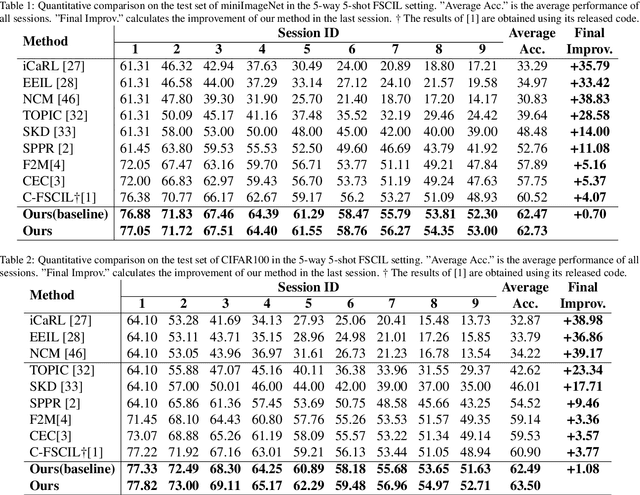 Table 1: Quantitative comparison on the test set of miniImageNet in the 5-way 5-shot FSCIL setting. "Average Acc." is the average performance of all sessions. "Final Improv." calculates the improvement of our method in the last session. † The results of [1] are obtained using its released code.

| Method | Session ID 1 | 2 | 3 | 4 | 5 | 6 | 7 | 8 | 9 | Average Acc. | Final Improv. |
|---|---|---|---|---|---|---|---|---|---|---|---|
| iCaRL [27] | 61.31 | 46.32 | 42.94 | 37.63 | 30.49 | 24.00 | 20.89 | 18.80 | 17.21 | 33.29 | +35.79 |
| EEIL [28] | 61.31 | 46.58 | 44.00 | 37.29 | 33.14 | 27.12 | 24.10 | 21.57 | 19.58 | 34.97 | +33.42 |
| NCM [46] | 61.31 | 47.80 | 39.30 | 31.90 | 25.70 | 21.40 | 18.70 | 17.20 | 14.17 | 30.83 | +38.83 |
| TOPIC [32] | 61.31 | 50.09 | 45.17 | 41.16 | 37.48 | 35.52 | 32.19 | 29.46 | 24.42 | 39.64 | +28.58 |
| SKD [33] | 61.31 | 58.00 | 53.00 | 50.00 | 48.00 | 45.00 | 42.00 | 40.00 | 39.00 | 48.48 | +14.00 |
| SPPR [2] | 61.45 | 63.80 | 59.53 | 55.53 | 52.50 | 49.60 | 46.69 | 43.79 | 41.92 | 52.76 | +11.08 |
| F2M[4] | 72.05 | 67.47 | 63.16 | 59.70 | 56.71 | 53.77 | 51.11 | 49.21 | 47.84 | 57.89 | +5.16 |
| CEC[3] | 72.00 | 66.83 | 62.97 | 59.43 | 56.70 | 53.73 | 51.19 | 49.24 | 47.63 | 57.75 | +5.37 |
| C-FSCIL†[1] | 76.38 | 70.77 | 66.17 | 62.67 | 59.17 | 56.2 | 53.27 | 51.09 | 48.93 | 60.52 | +4.07 |
| Ours(baseline) | 76.88 | 71.83 | 67.46 | 64.39 | 61.29 | 58.47 | 55.79 | 53.81 | 52.30 | 62.47 | +0.70 |
| Ours | 77.05 | 71.72 | 67.51 | 64.40 | 61.55 | 58.76 | 56.27 | 54.35 | 53.00 | 62.73 | |

Table 2: Quantitative comparison on the test set of CIFAR100 in the 5-way 5-shot FSCIL setting. "Average Acc." is the average performance of all sessions. "Final Improv." calculates the improvement of our method in the last session. † The results of [1] are obtained using its released code.

| Method | Session ID 1 | 2 | 3 | 4 | 5 | 6 | 7 | 8 | 9 | Average Acc. | Final Improv. |
|---|---|---|---|---|---|---|---|---|---|---|---|
| iCaRL [27] | 64.10 | 53.28 | 41.69 | 34.13 | 27.93 | 25.06 | 20.41 | 15.48 | 13.73 | 32.87 | +38.98 |
| EEIL [28] | 64.10 | 53.11 | 43.71 | 35.15 | 28.96 | 24.98 | 21.01 | 17.26 | 15.85 | 33.79 | +36.86 |
| NCM [46] | 64.10 | 53.05 | 43.96 | 36.97 | 31.61 | 26.73 | 21.23 | 16.78 | 13.54 | 34.22 | +39.17 |
| TOPIC [32] | 64.10 | 55.88 | 47.07 | 45.16 | 40.11 | 36.38 | 33.96 | 31.55 | 29.37 | 42.62 | +23.34 |
| SKD [33] | 64.10 | 57.00 | 50.01 | 46.00 | 44.00 | 42.00 | 39.00 | 37.00 | 35.00 | 46.01 | +17.71 |
| SPPR [2] | 64.10 | 65.86 | 61.36 | 57.45 | 53.69 | 50.75 | 48.58 | 45.66 | 43.25 | 54.52 | +9.46 |
| F2M[4] | 71.45 | 68.10 | 64.43 | 60.80 | 57.76 | 55.26 | 53.53 | 51.57 | 49.35 | 59.14 | +3.36 |
| CEC[3] | 73.07 | 68.88 | 65.26 | 61.19 | 58.09 | 55.57 | 53.22 | 51.34 | 49.14 | 59.53 | +3.57 |
| C-FSCIL†[1] | 77.22 | 71.92 | 67.16 | 63.01 | 59.21 | 56.13 | 53.44 | 51.05 | 48.94 | 60.90 | +3.77 |
| Ours(baseline) | 77.33 | 72.49 | 68.30 | 64.25 | 60.89 | 58.18 | 55.68 | 53.65 | 51.63 | 62.49 | +1.08 |
| Ours | 77.82 | 73.00 | 69.11 | 65.17 | 62.29 | 59.48 | 56.96 | 54.97 | 52.71 | 63.50 | |